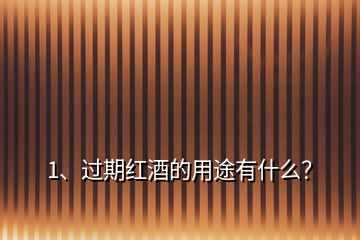 1、过期红酒的用途有什么?